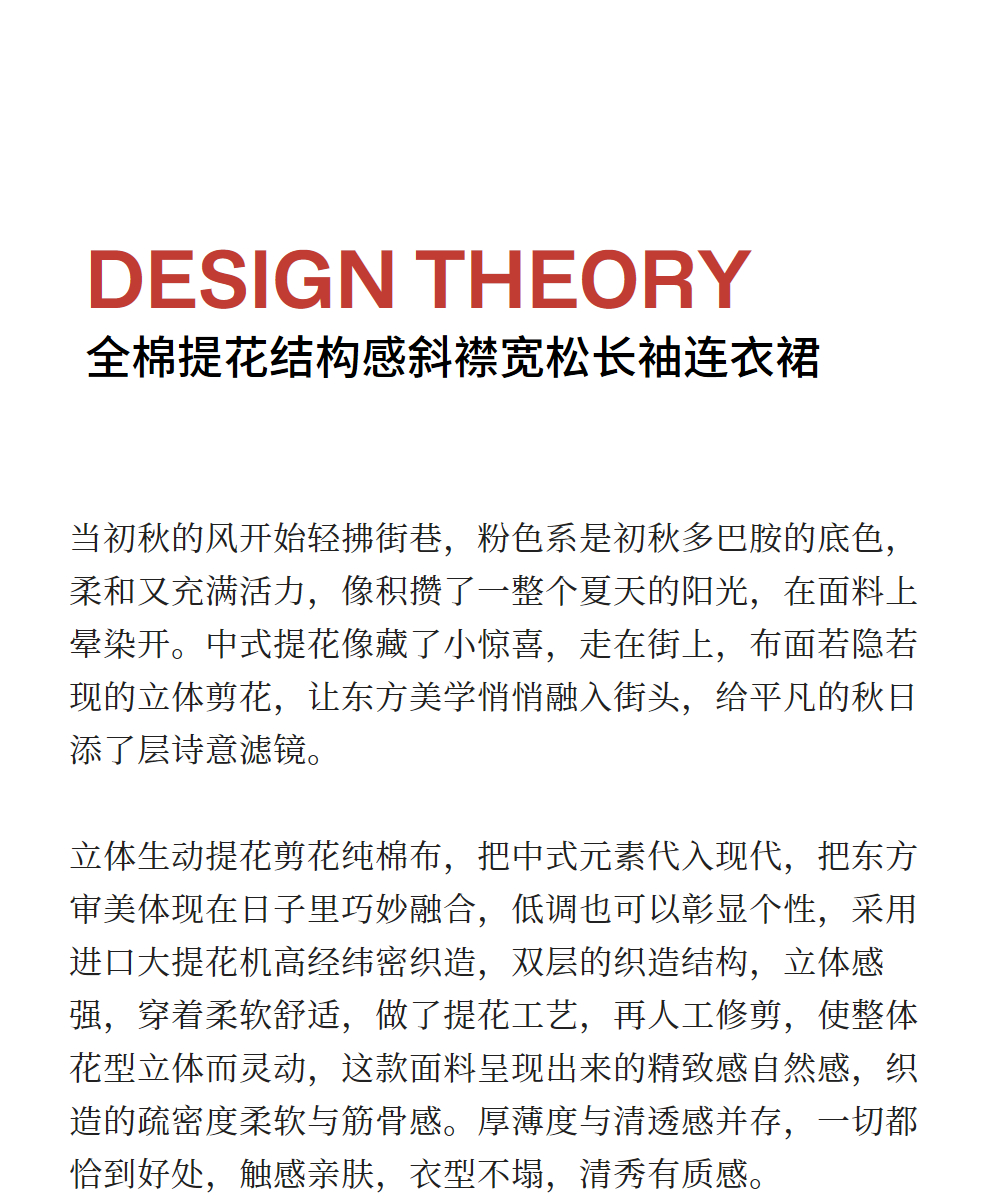 DESIGN THEORY
全棉提花结构感斜襟宽松长袖连衣裙

当初秋的风开始轻拂街巷，粉色系是初秋多巴胺的底色，柔和又充满活力，像积攒了一整个夏天的阳光，在面料上晕染开。中式提花像藏了小惊喜，走在街上，布面若隐若现的立体剪花，让东方美学悄悄融入街头，给平凡的秋日添了层诗意滤镜。

立体生动提花剪花纯棉布，把中式元素代入现代，把东方审美体现在日子里巧妙融合，低调也可以彰显个性，采用进口大提花机高经纬密织造，双层的织造结构，立体感强，穿着柔软舒适，做了提花工艺，再人工修剪，使整体花型立体而灵动，这款面料呈现出来的精致感自然感，织造的疏密度柔软与筋骨感。厚薄度与清透感并存，一切都恰到好处，触感亲肤，衣型不塌，清秀有质感。